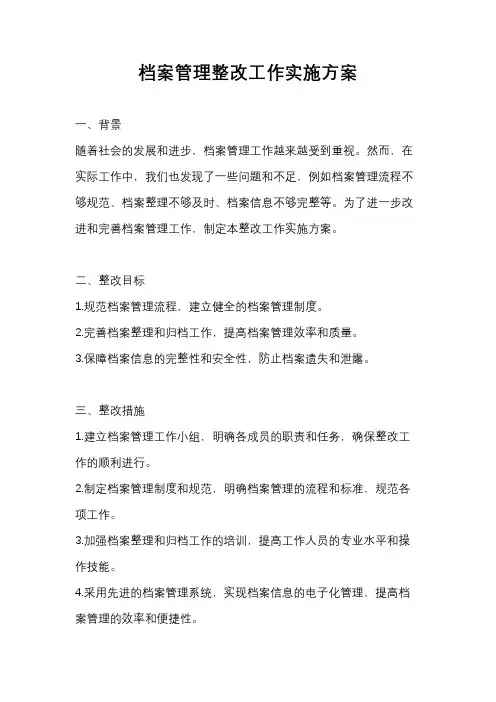 档案管理整改工作实施方案

一、背景

随着社会的发展和进步，档案管理工作越来越受到重视。然而，在实际工作中，我们也发现了一些问题和不足，例如档案管理流程不够规范、档案整理不够及时、档案信息不够完整等。为了进一步改进和完善档案管理工作，制定本整改工作实施方案。

二、整改目标

1.规范档案管理流程，建立健全的档案管理制度。

2.完善档案整理和归档工作，提高档案管理效率和质量。

3.保障档案信息的完整性和安全性，防止档案遗失和泄露。

三、整改措施

1.建立档案管理工作小组，明确各成员的职责和任务，确保整改工作的顺利进行。

2.制定档案管理制度和规范，明确档案管理的流程和标准，规范各项工作。

3.加强档案整理和归档工作的培训，提高工作人员的专业水平和操作技能。

4.采用先进的档案管理系统，实现档案信息的电子化管理，提高档案管理的效率和便捷性。